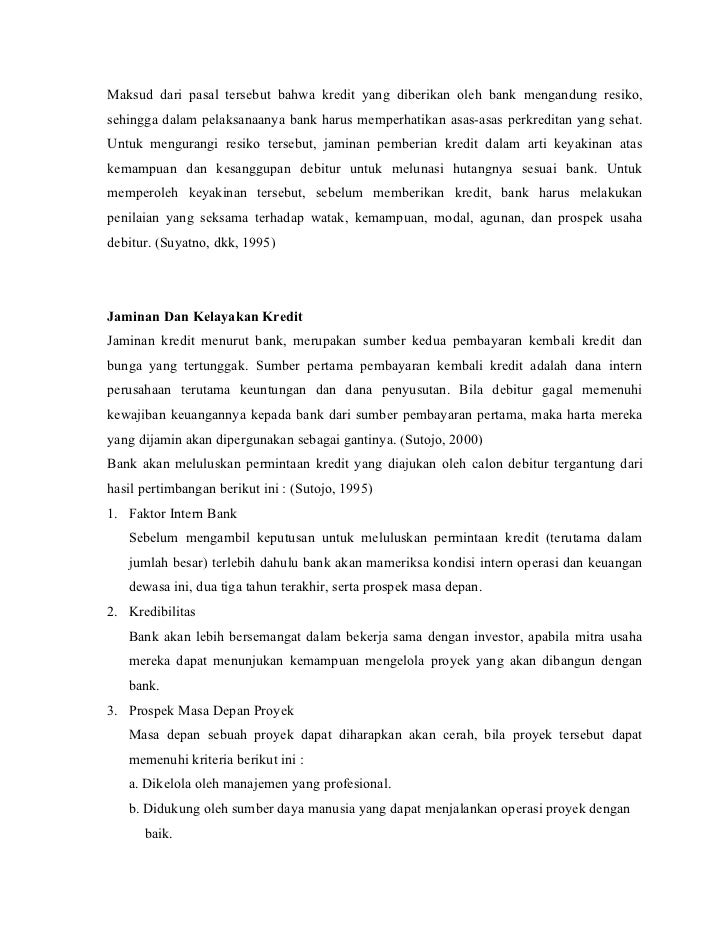 Maksud dari pasal tersebut bahwa kredit yang diberikan oleh bank mengandung resiko, sehingga dalam pelaksanaanya bank harus memperhatikan asas-asas perkreditan yang sehat. Untuk mengurangi resiko tersebut, jaminan pemberian kredit dalam arti keyakinan atas kemampuan dan kesanggupan debitur untuk melunasi hutangnya sesuai bank. Untuk memperoleh keyakinan tersebut, sebelum memberikan kredit, bank harus melakukan penilaian yang seksama terhadap watak, kemampuan, modal, agunan, dan prospek usaha debitur. (Suyatno, dkk, 1995)

Jaminan Dan Kelayakan Kredit
Jaminan kredit menurut bank, merupakan sumber kedua pembayaran kembali kredit dan bunga yang tertunggak. Sumber pertama pembayaran kembali kredit adalah dana intern perusahaan terutama keuntungan dan dana penyusutan. Bila debitur gagal memenuhi kewajiban keuangannya kepada bank dari sumber pembayaran pertama, maka harta mereka yang dijamin akan dipergunakan sebagai gantinya. (Sutojo, 2000)
Bank akan meluluskan permintaan kredit yang diajukan oleh calon debitur tergantung dari hasil pertimbangan berikut ini : (Sutojo, 1995)
1. Faktor Intern Bank
Sebelum mengambil keputusan untuk meluluskan permintaan kredit (terutama dalam jumlah besar) terlebih dahulu bank akan mameriksa kondisi intern operasi dan keuangan dewasa ini, dua tiga tahun terakhir, serta prospek masa depan.
2. Kredibilitas
Bank akan lebih bersemangat dalam bekerja sama dengan investor, apabila mitra usaha mereka dapat menunjukan kemampuan mengelola proyek yang akan dibangun dengan bank.
3. Prospek Masa Depan Proyek
Masa depan sebuah proyek dapat diharapkan akan cerah, bila proyek tersebut dapat memenuhi kriteria berikut ini :
a. Dikelola oleh manajemen yang profesional.
b. Didukung oleh sumber daya manusia yang dapat menjalankan operasi proyek dengan baik.